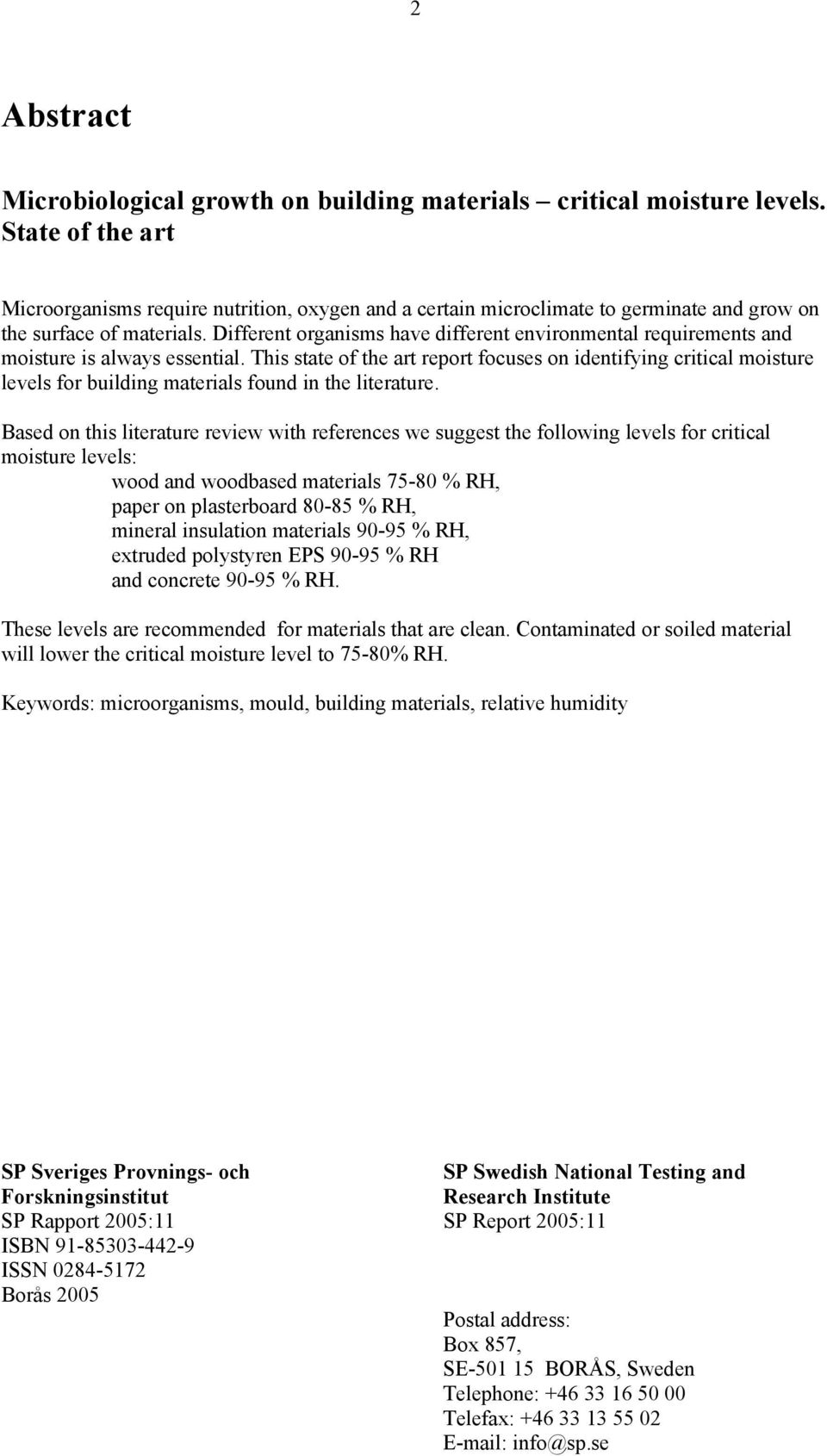 2

Abstract

Microbiological growth on building materials – critical moisture levels. State of the art

Microorganisms require nutrition, oxygen and a certain microclimate to germinate and grow on the surface of materials. Different organisms have different environmental requirements and moisture is always essential. This state of the art report focuses on identifying critical moisture levels for building materials found in the literature.

Based on this literature review with references we suggest the following levels for critical moisture levels:
wood and woodbased materials 75-80 % RH,
paper on plasterboard 80-85 % RH,
mineral insulation materials 90-95 % RH,
extruded polystyren EPS 90-95 % RH
and concrete 90-95 % RH.

These levels are recommended for materials that are clean. Contaminated or soiled material will lower the critical moisture level to 75-80% RH.

Keywords: microorganisms, mould, building materials, relative humidity

SP Sveriges Provnings- och Forskningsinstitut
SP Rapport 2005:11
ISBN 91-85303-442-9
ISSN 0284-5172
Borås 2005

SP Swedish National Testing and Research Institute
SP Report 2005:11

Postal address:
Box 857,
SE-501 15 BORÅS, Sweden
Telephone: +46 33 16 50 00
Telefax: +46 33 13 55 02
E-mail: info@sp.se